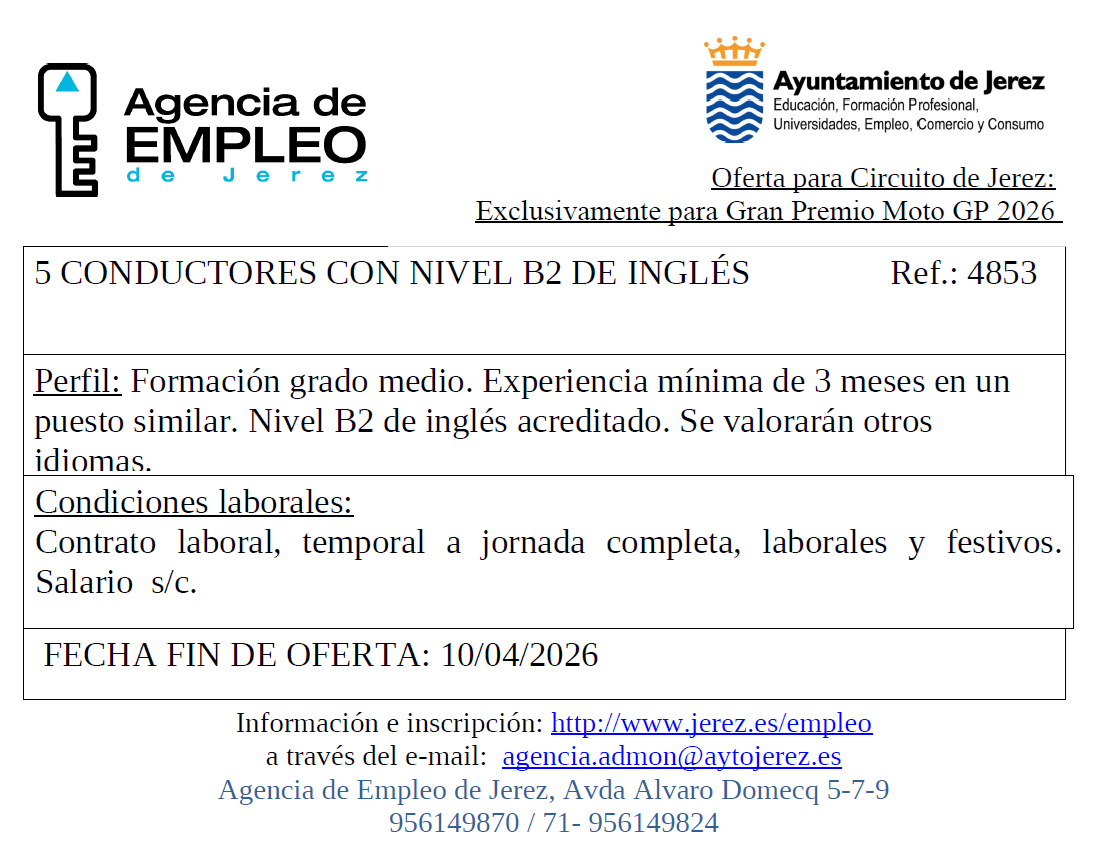 Agencia de EMPLEO de Jerez

Ayuntamiento de Jerez
Educación, Formación Profesional, Universidades, Empleo, Comercio y Consumo

Oferta para Circuito de Jerez:
Exclusivamente para Gran Premio Moto GP 2026

5 CONDUCTORES CON NIVEL B2 DE INGLÉS Ref.: 4853

Perfil: Formación grado medio. Experiencia mínima de 3 meses en un puesto similar. Nivel B2 de inglés acreditado. Se valorarán otros idiomas.

Condiciones laborales:
Contrato laboral, temporal a jornada completa, laborales y festivos. Salario s/c.

FECHA FIN DE OFERTA: 10/04/2026

Información e inscripción: http://www.jerez.es/empleo
a través del e-mail: agencia.admon@aytojerez.es
Agencia de Empleo de Jerez, Avda Alvaro Domecq 5-7-9
956149870 / 71- 956149824